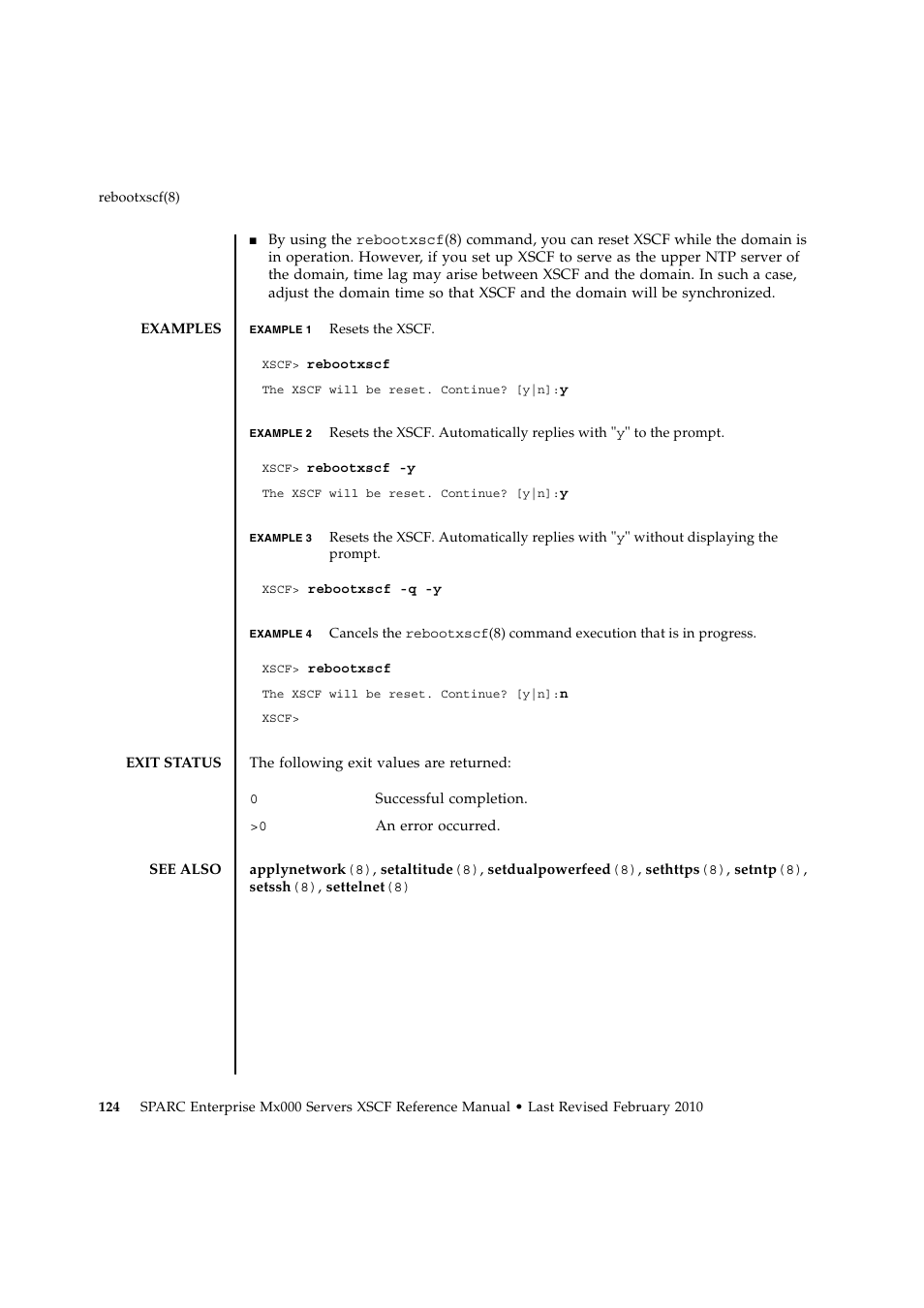 rebootxscf(8)

■ By using the rebootxscf(8) command, you can reset XSCF while the domain is in operation. However, if you set up XSCF to serve as the upper NTP server of the domain, time lag may arise between XSCF and the domain. In such a case, adjust the domain time so that XSCF and the domain will be synchronized.

EXAMPLES

EXAMPLE 1 Resets the XSCF.

XSCF> rebootxscf

The XSCF will be reset. Continue? [y|n]:y

EXAMPLE 2 Resets the XSCF. Automatically replies with "y" to the prompt.

XSCF> rebootxscf -y

The XSCF will be reset. Continue? [y|n]:y

EXAMPLE 3 Resets the XSCF. Automatically replies with "y" without displaying the prompt.

XSCF> rebootxscf -q -y

EXAMPLE 4 Cancels the rebootxscf(8) command execution that is in progress.

XSCF> rebootxscf

The XSCF will be reset. Continue? [y|n]:n

XSCF>

EXIT STATUS

The following exit values are returned:

0 Successful completion.

>0 An error occurred.

SEE ALSO

applynetwork(8), setaltitude(8), setdualpowerfeed(8), sethttps(8), setntp(8), setssh(8), settelnet(8)

124 SPARC Enterprise Mx000 Servers XSCF Reference Manual • Last Revised February 2010